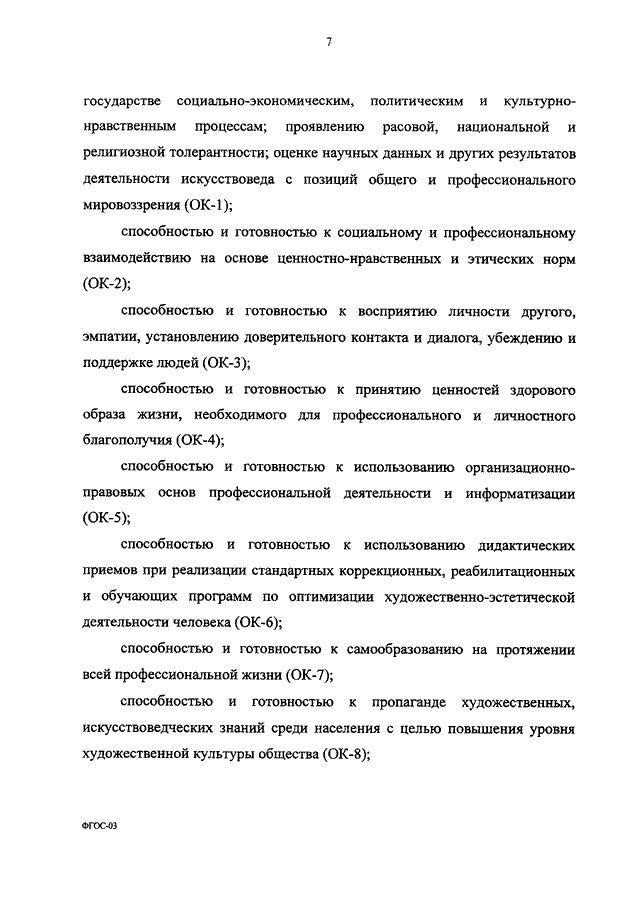 7

государстве социально-экономическим, политическим и культурно-нравственным процессам; проявлению расовой, национальной и религиозной толерантности; оценке научных данных и других результатов деятельности искусствоведа с позиций общего и профессионального мировоззрения (ОК-1);

способностью и готовностью к социальному и профессиональному взаимодействию на основе ценностно-нравственных и этических норм (ОК-2);

способностью и готовностью к восприятию личности другого, эмпатии, установлению доверительного контакта и диалога, убеждению и поддержке людей (ОК-3);

способностью и готовностью к принятию ценностей здорового образа жизни, необходимого для профессионального и личностного благополучия (ОК-4);

способностью и готовностью к использованию организационно-правовых основ профессиональной деятельности и информатизации (ОК-5);

способностью и готовностью к использованию дидактических приемов при реализации стандартных коррекционных, реабилитационных и обучающих программ по оптимизации художественно-эстетической деятельности человека (ОК-6);

способностью и готовностью к самообразованию на протяжении всей профессиональной жизни (ОК-7);

способностью и готовностью к пропаганде художественных, искусствоведческих знаний среди населения с целью повышения уровня художественной культуры общества (ОК-8);

ФГОС-03